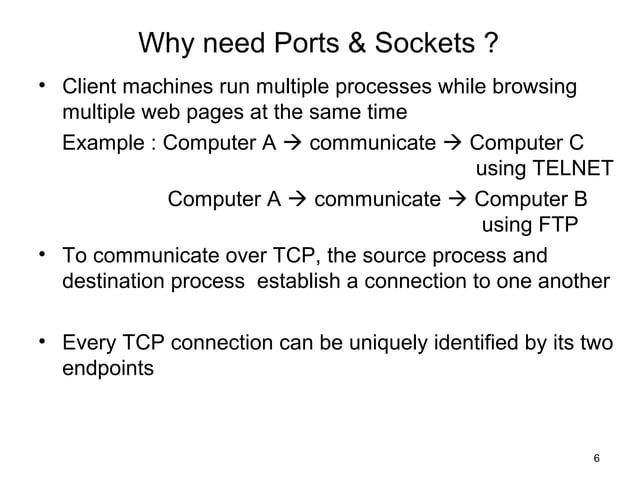 Why need Ports & Sockets ?

• Client machines run multiple processes while browsing multiple web pages at the same time

Example : Computer A → communicate → Computer C using TELNET

Computer A → communicate → Computer B using FTP

• To communicate over TCP, the source process and destination process establish a connection to one another

• Every TCP connection can be uniquely identified by its two endpoints

6